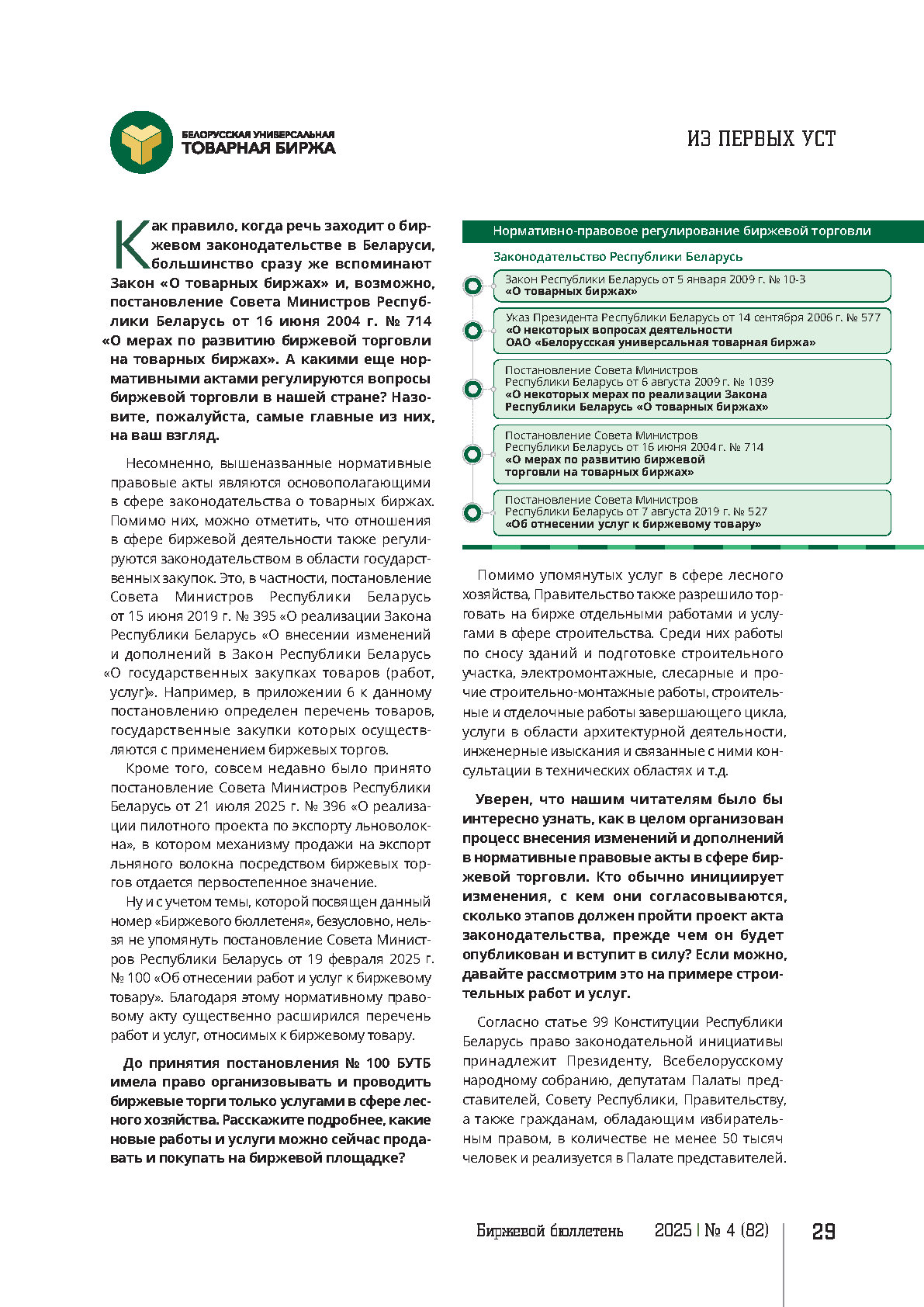 БЕЛОРУССКАЯ УНИВЕРСАЛЬНАЯ
ТОВАРНАЯ БИРЖА

ИЗ ПЕРВЫХ УСТ

Как правило, когда речь заходит о биржевом законодательстве в Беларуси, большинство сразу же вспоминают Закон «О товарных биржах» и, возможно, постановление Совета Министров Республики Беларусь от 16 июня 2004 г. № 714 «О мерах по развитию биржевой торговли на товарных биржах». А какими еще нормативными актами регулируются вопросы биржевой торговли в нашей стране? Назовите, пожалуйста, самые главные из них, на ваш взгляд.

Несомненно, вышеназванные нормативные правовые акты являются основополагающими в сфере законодательства о товарных биржах. Помимо них, можно отметить, что отношения в сфере биржевой деятельности также регулируются законодательством в области государственных закупок. Это, в частности, постановление Совета Министров Республики Беларусь от 15 июня 2019 г. № 395 «О реализации Закона Республики Беларусь «О внесении изменений и дополнений в Закон Республики Беларусь «О государственных закупках товаров (работ, услуг)». Например, в приложении 6 к данному постановлению определен перечень товаров, государственные закупки которых осуществляются с применением биржевых торгов.

Кроме того, совсем недавно было принято постановление Совета Министров Республики Беларусь от 21 июля 2025 г. № 396 «О реализации пилотного проекта по экспорту льноволокна», в котором механизму продажи на экспорт льняного волокна посредством биржевых торгов отдается первостепенное значение.

Ну и с учетом темы, которой посвящен данный номер «Биржевого бюллетеня», безусловно, нельзя не упомянуть постановление Совета Министров Республики Беларусь от 19 февраля 2025 г. № 100 «Об отнесении работ и услуг к биржевому товару». Благодаря этому нормативному правовому акту существенно расширился перечень работ и услуг, относимых к биржевому товару.

До принятия постановления № 100 БУТБ имела право организовывать и проводить биржевые торги только услугами в сфере лесного хозяйства. Расскажите подробнее, какие новые работы и услуги можно сейчас продавать и покупать на биржевой площадке?

Нормативно-правовое регулирование биржевой торговли

Законодательство Республики Беларусь

Закон Республики Беларусь от 5 января 2009 г. № 10-З «О товарных биржах»

Указ Президента Республики Беларусь от 14 сентября 2006 г. № 577 «О некоторых вопросах деятельности ОАО «Белорусская универсальная товарная биржа»

Постановление Совета Министров Республики Беларусь от 6 августа 2009 г. № 1039 «О некоторых мерах по реализации Закона Республики Беларусь «О товарных биржах»

Постановление Совета Министров Республики Беларусь от 16 июня 2004 г. № 714 «О мерах по развитию биржевой торговли на товарных биржах»

Постановление Совета Министров Республики Беларусь от 7 августа 2019 г. № 527 «Об отнесении услуг к биржевому товару»

Помимо упомянутых услуг в сфере лесного хозяйства, Правительство также разрешило торговать на бирже отдельными работами и услугами в сфере строительства. Среди них работы по сносу зданий и подготовке строительного участка, электромонтажные, слесарные и прочие строительно-монтажные работы, строительные и отделочные работы завершающего цикла, услуги в области архитектурной деятельности, инженерные изыскания и связанные с ними консультации в технических областях и т.д.

Уверен, что нашим читателям было бы интересно узнать, как в целом организован процесс внесения изменений и дополнений в нормативные правовые акты в сфере биржевой торговли. Кто обычно инициирует изменения, с кем они согласовываются, сколько этапов должен пройти проект акта законодательства, прежде чем он будет опубликован и вступит в силу? Если можно, давайте рассмотрим это на примере строительных работ и услуг.

Согласно статье 99 Конституции Республики Беларусь право законодательной инициативы принадлежит Президенту, Всебелорусскому народному собранию, депутатам Палаты представителей, Совету Республики, Правительству, а также гражданам, обладающим избирательным правом, в количестве не менее 50 тысяч человек и реализуется в Палате представителей.

Биржевой бюллетень 2025 | № 4 (82) 29